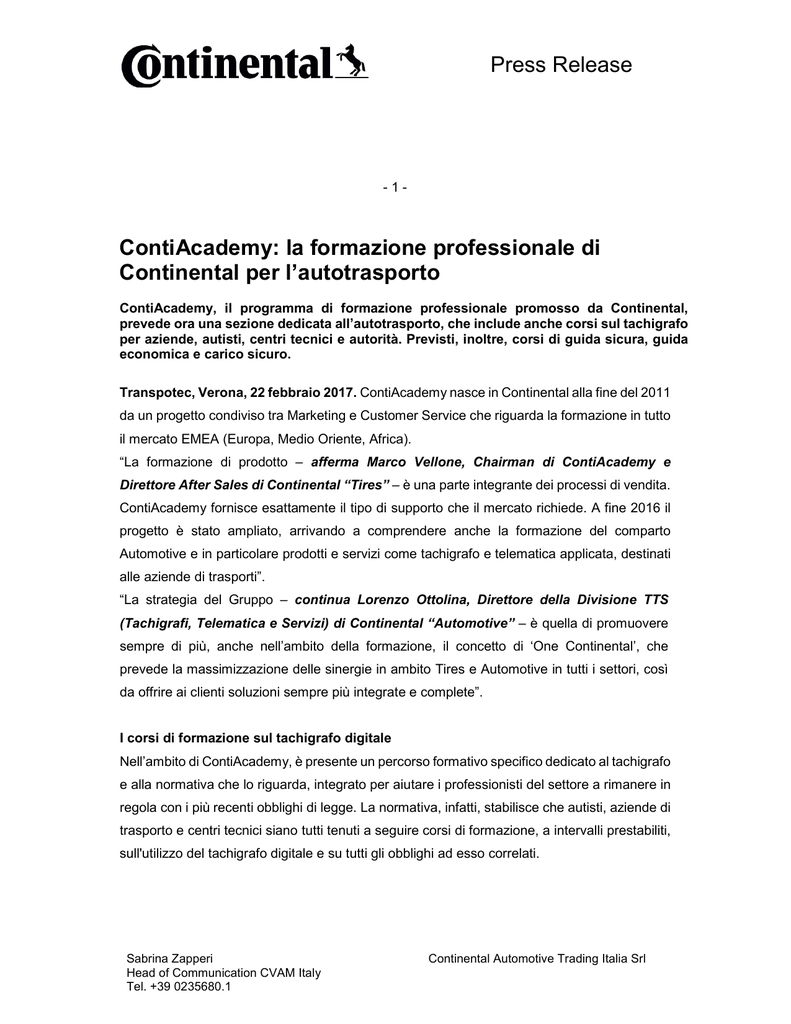 Continental

Press Release

- 1 -

ContiAcademy: la formazione professionale di Continental per l'autotrasporto

ContiAcademy, il programma di formazione professionale promosso da Continental, prevede ora una sezione dedicata all'autotrasporto, che include anche corsi sul tachigrafo per aziende, autisti, centri tecnici e autorità. Previsti, inoltre, corsi di guida sicura, guida economica e carico sicuro.

Transpotec, Verona, 22 febbraio 2017. ContiAcademy nasce in Continental alla fine del 2011 da un progetto condiviso tra Marketing e Customer Service che riguarda la formazione in tutto il mercato EMEA (Europa, Medio Oriente, Africa).
"La formazione di prodotto – afferma Marco Vellone, Chairman di ContiAcademy e Direttore After Sales di Continental "Tires" – è una parte integrante dei processi di vendita. ContiAcademy fornisce esattamente il tipo di supporto che il mercato richiede. A fine 2016 il progetto è stato ampliato, arrivando a comprendere anche la formazione del comparto Automotive e in particolare prodotti e servizi come tachigrafo e telematica applicata, destinati alle aziende di trasporti".
"La strategia del Gruppo – continua Lorenzo Ottolina, Direttore della Divisione TTS (Tachigrafi, Telematica e Servizi) di Continental "Automotive" – è quella di promuovere sempre di più, anche nell'ambito della formazione, il concetto di 'One Continental', che prevede la massimizzazione delle sinergie in ambito Tires e Automotive in tutti i settori, così da offrire ai clienti soluzioni sempre più integrate e complete".

I corsi di formazione sul tachigrafo digitale
Nell'ambito di ContiAcademy, è presente un percorso formativo specifico dedicato al tachigrafo e alla normativa che lo riguarda, integrato per aiutare i professionisti del settore a rimanere in regola con i più recenti obblighi di legge. La normativa, infatti, stabilisce che autisti, aziende di trasporto e centri tecnici siano tutti tenuti a seguire corsi di formazione, a intervalli prestabiliti, sull'utilizzo del tachigrafo digitale e su tutti gli obblighi ad esso correlati.

Sabrina Zapperi
Head of Communication CVAM Italy
Tel. +39 0235680.1

Continental Automotive Trading Italia Srl